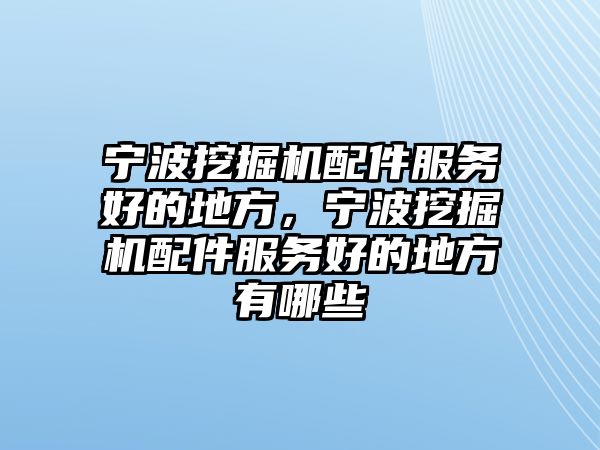 宁波挖掘机配件服务好的地方，宁波挖掘机配件服务好的地方有哪些